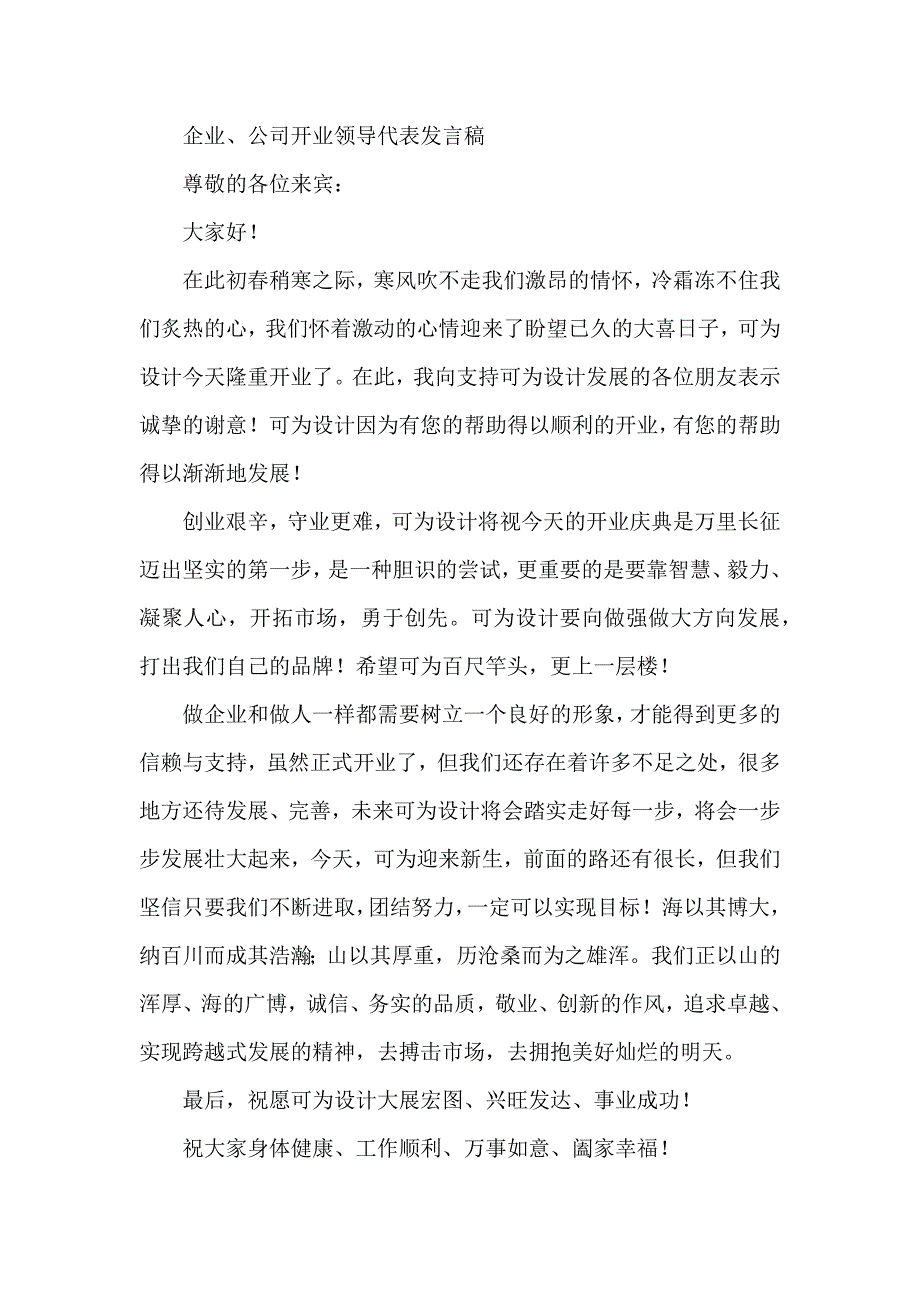 企业、公司开业领导代表发言稿

尊敬的各位来宾：

大家好！

在此初春稍寒之际，寒风吹不走我们激昂的情怀，冷霜冻不住我们炙热的心，我们怀着激动的心情迎来了盼望已久的大喜日子，可为设计今天隆重开业了。在此，我向支持可为设计发展的各位朋友表示诚挚的谢意！可为设计因为有您的帮助得以顺利的开业，有您的帮助得以渐渐地发展！

创业艰辛，守业更难，可为设计将视今天的开业庆典是万里长征迈出坚实的第一步，是一种胆识的尝试，更重要的是要靠智慧、毅力、凝聚人心，开拓市场，勇于创先。可为设计要向做强做大方向发展，打出我们自己的品牌！希望可为百尺竿头，更上一层楼！

做企业和做人一样都需要树立一个良好的形象，才能得到更多的信赖与支持，虽然正式开业了，但我们还存在着许多不足之处，很多地方还待发展、完善，未来可为设计将会踏实走好每一步，将会一步步发展壮大起来，今天，可为迎来新生，前面的路还有很长，但我们坚信只要我们不断进取，团结努力，一定可以实现目标！海以其博大，纳百川而成其浩瀚；山以其厚重，历沧桑而为之雄浑。我们正以山的浑厚、海的广博，诚信、务实的品质，敬业、创新的作风，追求卓越、实现跨越式发展的精神，去搏击市场，去拥抱美好灿烂的明天。

最后，祝愿可为设计大展宏图、兴旺发达、事业成功！

祝大家身体健康、工作顺利、万事如意、阖家幸福！